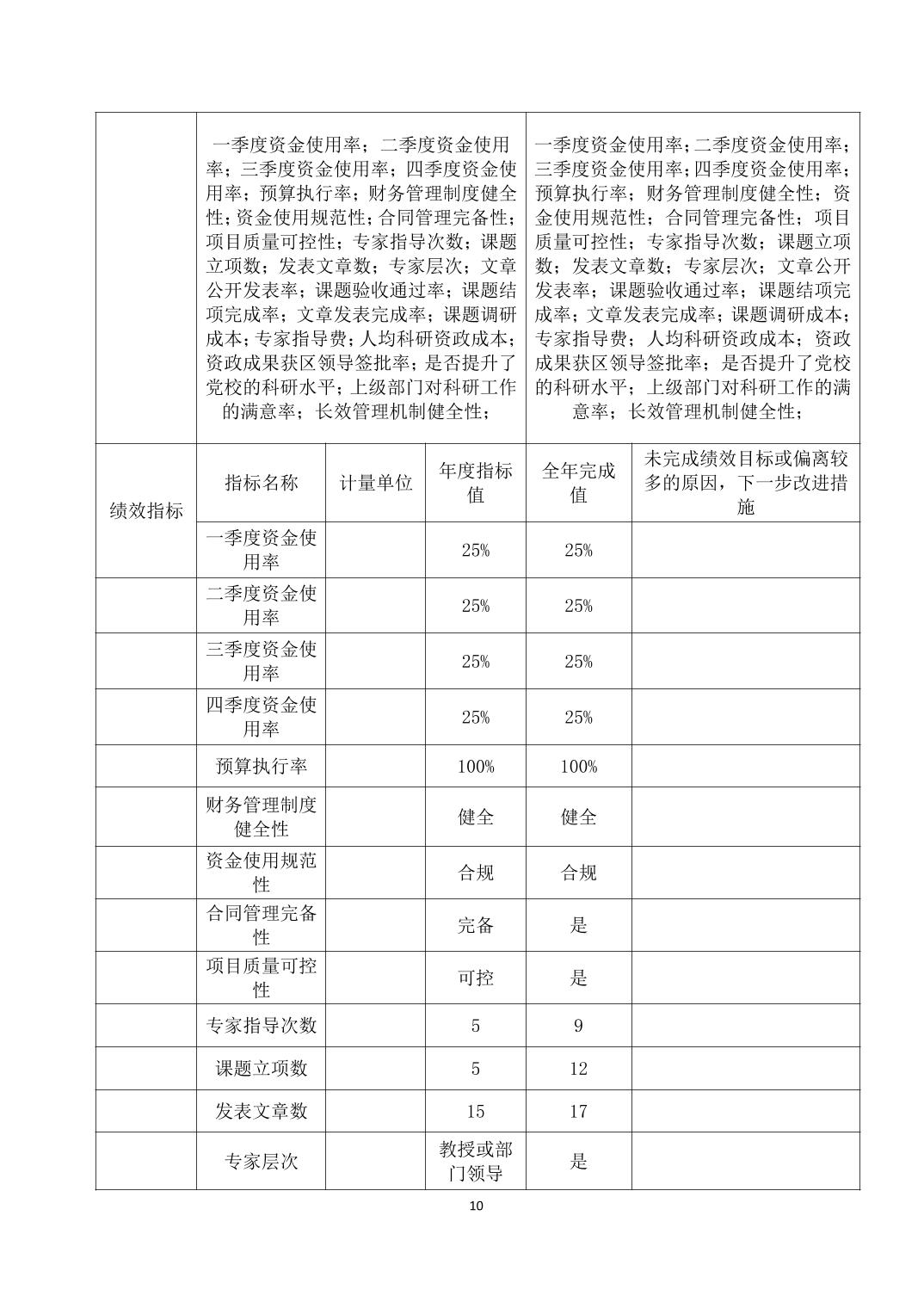 | | 一季度资金使用率；二季度资金使用率；三季度资金使用率；四季度资金使用率；预算执行率；财务管理制度健全性；资金使用规范性；合同管理完备性；项目质量可控性；专家指导次数；课题立项数；发表文章数；专家层次；文章公开发表率；课题验收通过率；课题结项完成率；文章发表完成率；课题调研成本；专家指导费；人均科研资政成本；资政成果获区领导签批率；是否提升了党校的科研水平；上级部门对科研工作的满意率；长效管理机制健全性； | | | 一季度资金使用率；二季度资金使用率；三季度资金使用率；四季度资金使用率；预算执行率；财务管理制度健全性；资金使用规范性；合同管理完备性；项目质量可控性；专家指导次数；课题立项数；发表文章数；专家层次；文章公开发表率；课题验收通过率；课题结项完成率；文章发表完成率；课题调研成本；专家指导费；人均科研资政成本；资政成果获区领导签批率；是否提升了党校的科研水平；上级部门对科研工作的满意率；长效管理机制健全性； | |
|---|---|---|---|---|---|
| 绩效指标 | 指标名称 | 计量单位 | 年度指标值 | 全年完成值 | 未完成绩效目标或偏离较多的原因，下一步改进措施 |
| | 一季度资金使用率 | | 25% | 25% | |
| | 二季度资金使用率 | | 25% | 25% | |
| | 三季度资金使用率 | | 25% | 25% | |
| | 四季度资金使用率 | | 25% | 25% | |
| | 预算执行率 | | 100% | 100% | |
| | 财务管理制度健全性 | | 健全 | 健全 | |
| | 资金使用规范性 | | 合规 | 合规 | |
| | 合同管理完备性 | | 完备 | 是 | |
| | 项目质量可控性 | | 可控 | 是 | |
| | 专家指导次数 | | 5 | 9 | |
| | 课题立项数 | | 5 | 12 | |
| | 发表文章数 | | 15 | 17 | |
| | 专家层次 | | 教授或部门领导 | 是 | |

10